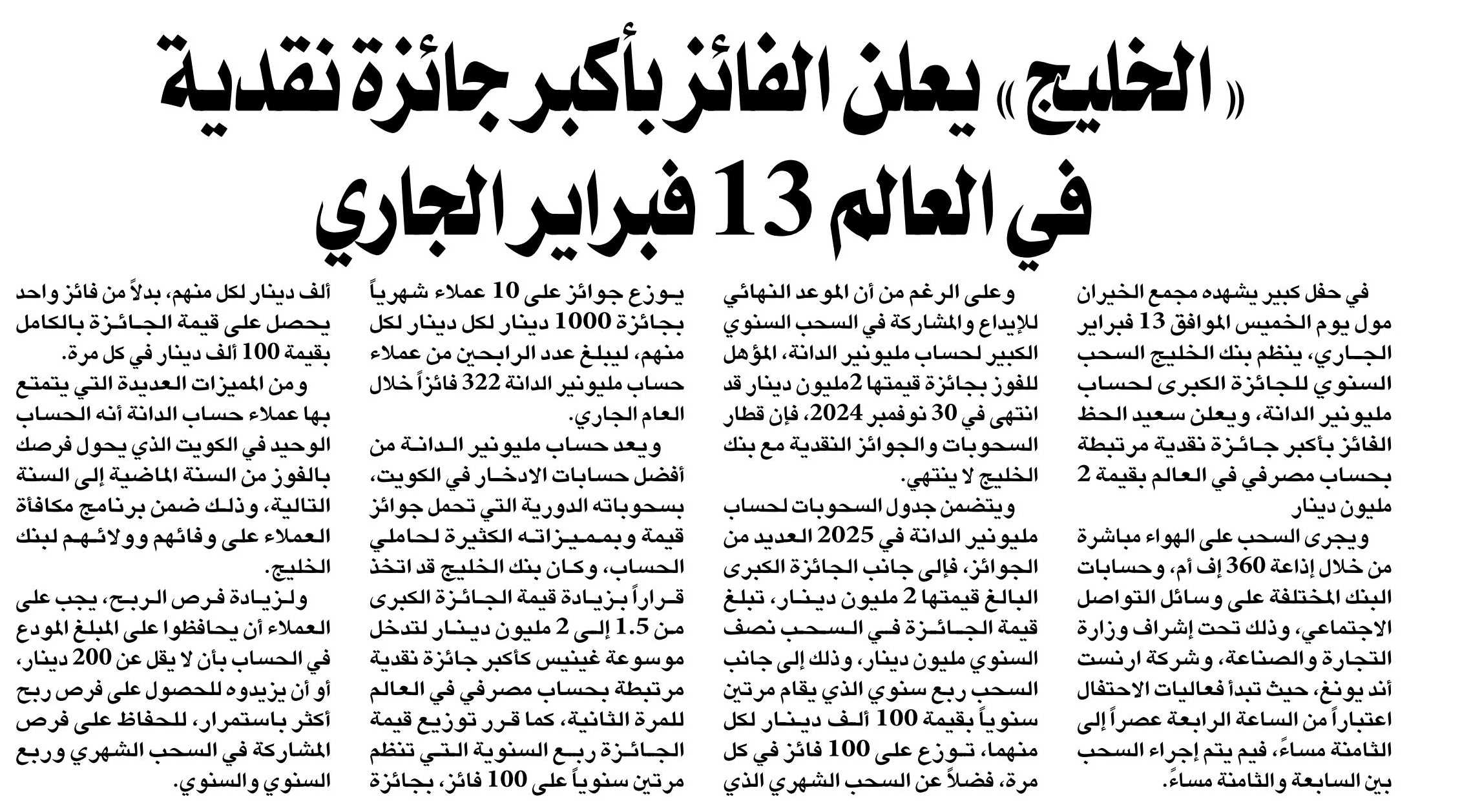 «الخليج» يعلن الفائز بأكبر جائزة نقدية في العالم 13 فبراير الجاري

في حفل كبير يشهده مجمع الخيران مول يوم الخميس الموافق 13 فبراير الجاري، ينظم بنك الخليج السحب السنوي للجائزة الكبرى لحساب مليونير الدانة، ويعلن سعيد الحظ الفائز بأكبر جائزة نقدية مرتبطة بحساب مصرفي في العالم بقيمة 2 مليون دينار

ويجرى السحب على الهواء مباشرة من خلال إذاعة 360 إف أم، وحسابات البنك المختلفة على وسائل التواصل الاجتماعي، وذلك تحت إشراف وزارة التجارة والصناعة، وشركة ارنست أند يونغ، حيث تبدأ فعاليات الاحتفال اعتباراً من الساعة الرابعة عصراً إلى الثامنة مساءً، فيم يتم إجراء السحب بين السابعة والثامنة مساءً.

وعلى الرغم من أن الموعد النهائي للإيداع والمشاركة في السحب السنوي الكبير لحساب مليونير الدانة، المؤهل للفوز بجائزة قيمتها 2مليون دينار قد انتهى في 30 نوفمبر 2024، فإن قطار السحوبات والجوائز النقدية مع بنك الخليج لا ينتهي.

ويتضمن جدول السحوبات لحساب مليونير الدانة في 2025 العديد من الجوائز، فإلى جانب الجائزة الكبرى البالغ قيمتها 2 مليون دينار، تبلغ قيمة الجائزة في السحب نصف السنوي مليون دينار، وذلك إلى جانب السحب ربع سنوي الذي يقام مرتين سنوياً بقيمة 100 ألف دينار لكل منهما، توزع على 100 فائز في كل مرة، فضلاً عن السحب الشهري الذي

يوزع جوائز على 10 عملاء شهرياً بجائزة 1000 دينار لكل دينار لكل منهم، ليبلغ عدد الرابحين من عملاء حساب مليونير الدانة 322 فائزاً خلال العام الجاري.

ويعد حساب مليونير الدانة من أفضل حسابات الادخار في الكويت، بسحوباته الدورية التي تحمل جوائز قيمة وبمميزاته الكثيرة لحاملي الحساب، وكان بنك الخليج قد اتخذ قراراً بزيادة قيمة الجائزة الكبرى من 1.5 إلى 2 مليون دينار لتدخل موسوعة غينيس كأكبر جائزة نقدية مرتبطة بحساب مصرفي في العالم للمرة الثانية، كما قرر توزيع قيمة الجائزة ربع السنوية التي تنظم مرتين سنوياً على 100 فائز، بجائزة

ألف دينار لكل منهم، بدلاً من فائز واحد يحصل على قيمة الجائزة بالكامل بقيمة 100 ألف دينار في كل مرة.

ومن المميزات العديدة التي يتمتع بها عملاء حساب الدانة أنه الحساب الوحيد في الكويت الذي يحول فرصك بالفوز من السنة الماضية إلى السنة التالية، وذلك ضمن برنامج مكافأة العملاء على وفائهم وولائهم لبنك الخليج.

ولزيادة فرص الربح، يجب على العملاء أن يحافظوا على المبلغ المودع في الحساب بأن لا يقل عن 200 دينار، أو أن يزيدوه للحصول على فرص ربح أكثر باستمرار، للحفاظ على فرص المشاركة في السحب الشهري وربع السنوي والسنوي.